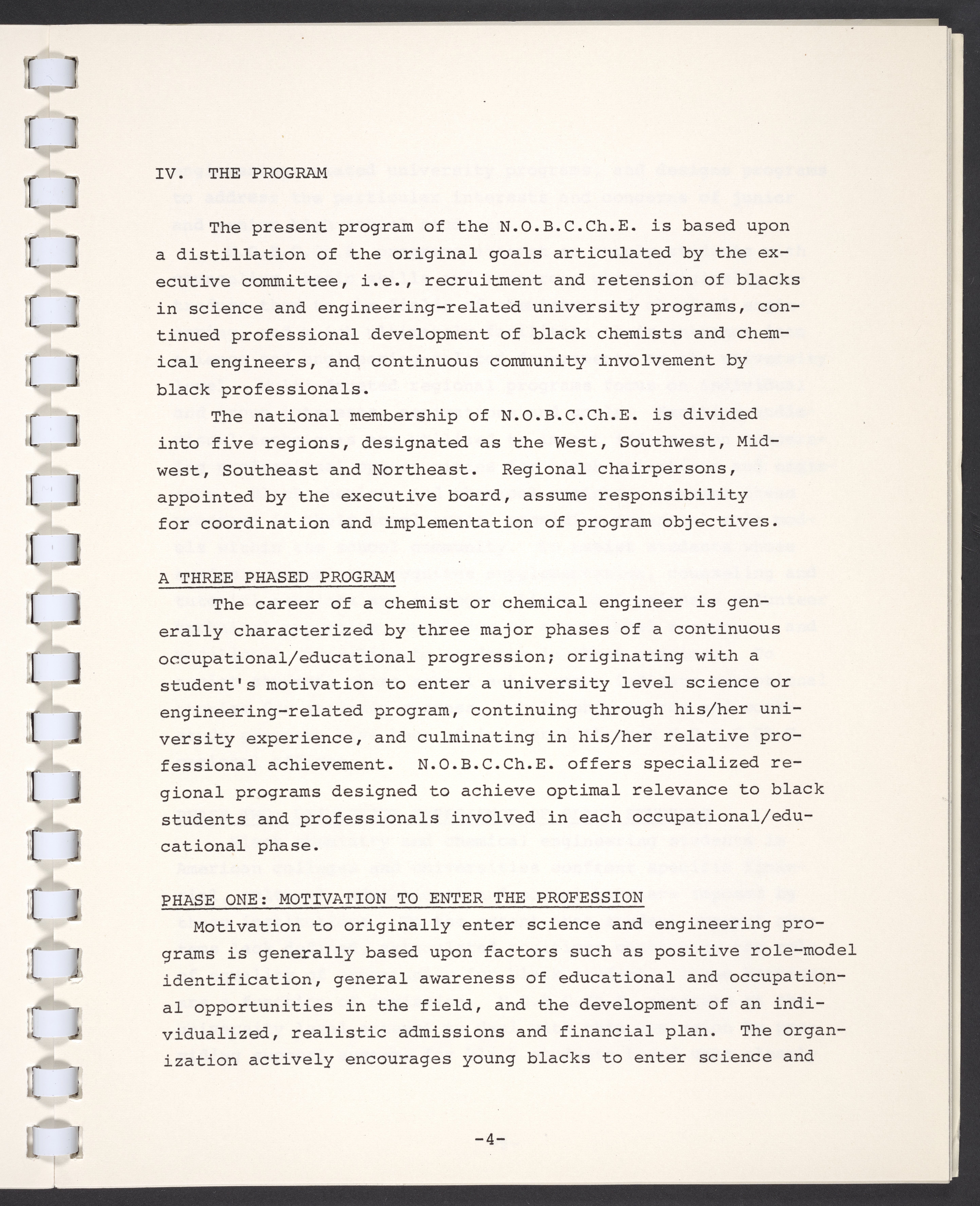 IV. THE PROGRAM

The present program of the N.O.B.C.Ch.E. is based upon a distillation of the original goals articulated by the executive committee, i.e., recruitment and retension of blacks in science and engineering-related university programs, continued professional development of black chemists and chemical engineers, and continuous community involvement by black professionals.

The national membership of N.O.B.C.Ch.E. is divided into five regions, designated as the West, Southwest, Midwest, Southeast and Northeast. Regional chairpersons, appointed by the executive board, assume responsibility for coordination and implementation of program objectives.

A THREE PHASED PROGRAM

The career of a chemist or chemical engineer is generally characterized by three major phases of a continuous occupational/educational progression; originating with a student's motivation to enter a university level science or engineering-related program, continuing through his/her university experience, and culminating in his/her relative professional achievement. N.O.B.C.Ch.E. offers specialized regional programs designed to achieve optimal relevance to black students and professionals involved in each occupational/educational phase.

PHASE ONE: MOTIVATION TO ENTER THE PROFESSION

Motivation to originally enter science and engineering programs is generally based upon factors such as positive role-model identification, general awareness of educational and occupational opportunities in the field, and the development of an individualized, realistic admissions and financial plan. The organization actively encourages young blacks to enter science and

-4-